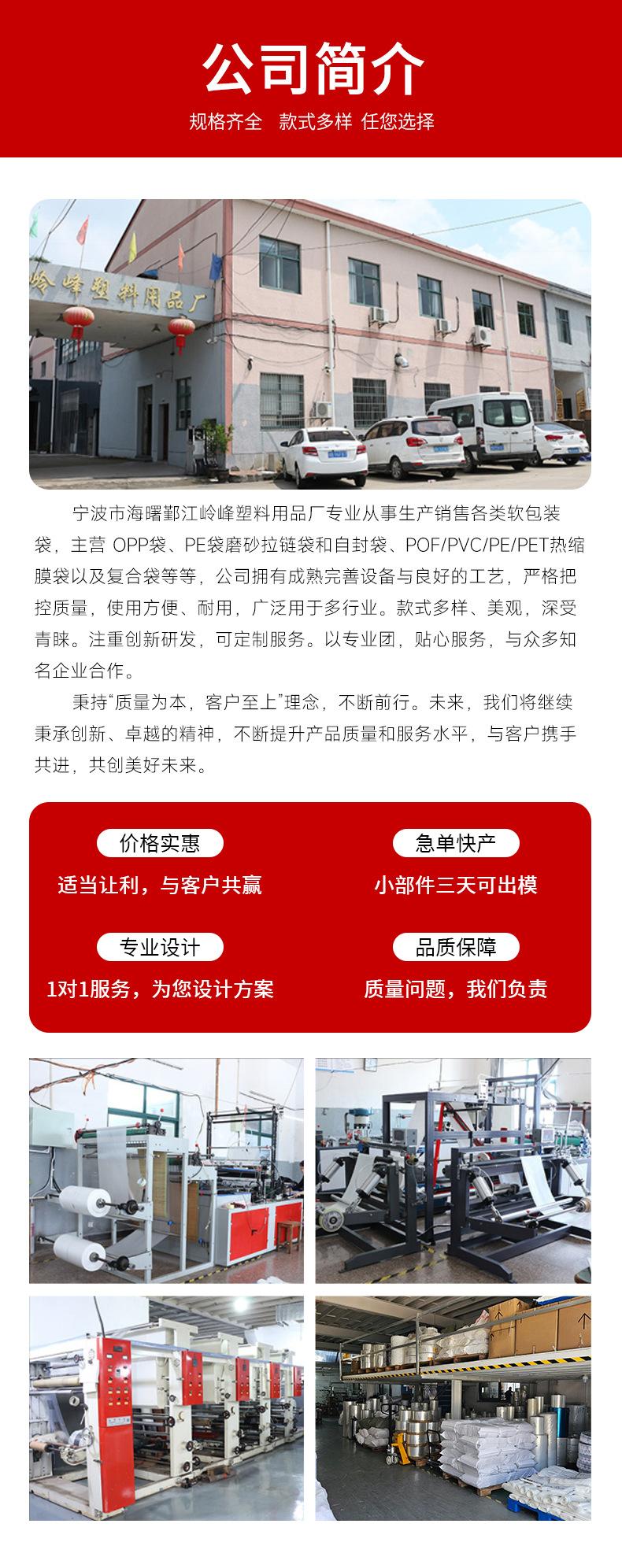 公司简介

规格齐全　款式多样　任您选择

岭峰塑料用品厂

宁波市海曙鄞江岭峰塑料用品厂专业从事生产销售各类软包装袋，主营 OPP袋、PE袋磨砂拉链袋和自封袋、POF/PVC/PE/PET热缩膜袋以及复合袋等等，公司拥有成熟完善设备与良好的工艺，严格把控质量，使用方便、耐用，广泛用于多行业。款式多样、美观，深受青睐。注重创新研发，可定制服务。以专业团，贴心服务，与众多知名企业合作。

秉持“质量为本，客户至上”理念，不断前行。未来，我们将继续秉承创新、卓越的精神，不断提升产品质量和服务水平，与客户携手共进，共创美好未来。

价格实惠

适当让利，与客户共赢

急单快产

小部件三天可出模

专业设计

1对1服务，为您设计方案

品质保障

质量问题，我们负责